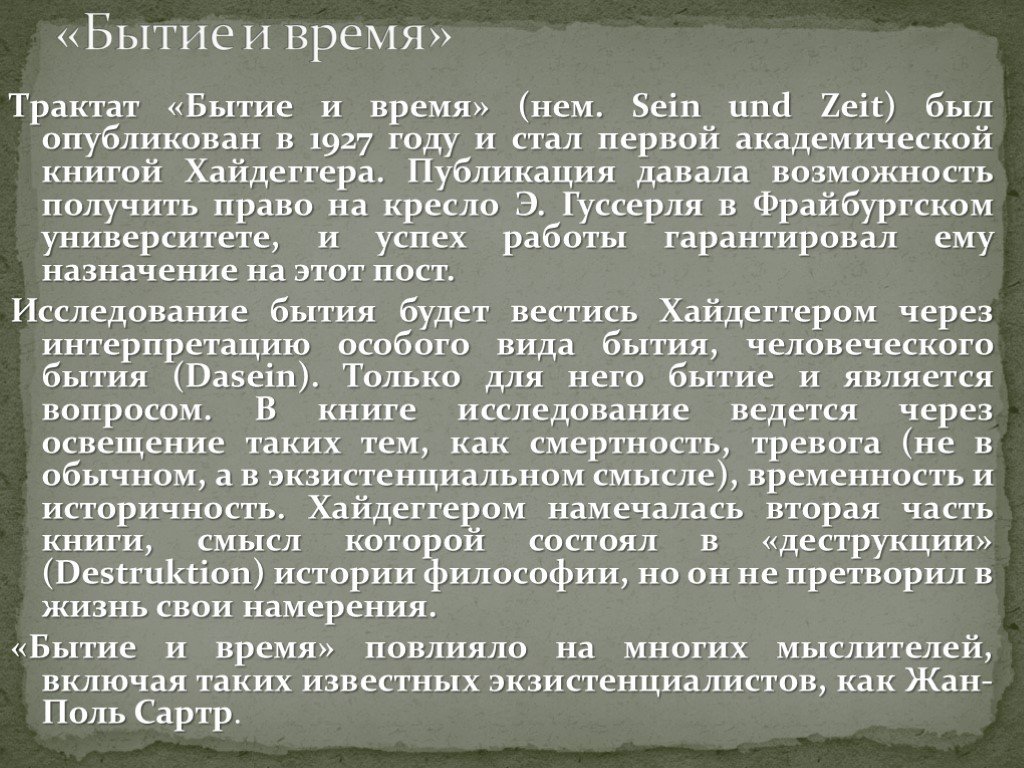 «Бытие и время»

Трактат «Бытие и время» (нем. Sein und Zeit) был опубликован в 1927 году и стал первой академической книгой Хайдеггера. Публикация давала возможность получить право на кресло Э. Гуссерля в Фрайбургском университете, и успех работы гарантировал ему назначение на этот пост.

Исследование бытия будет вестись Хайдеггером через интерпретацию особого вида бытия, человеческого бытия (Dasein). Только для него бытие и является вопросом. В книге исследование ведется через освещение таких тем, как смертность, тревога (не в обычном, а в экзистенциальном смысле), временность и историчность. Хайдеггером намечалась вторая часть книги, смысл которой состоял в «деструкции» (Destruktion) истории философии, но он не претворил в жизнь свои намерения.

«Бытие и время» повлияло на многих мыслителей, включая таких известных экзистенциалистов, как Жан-Поль Сартр.